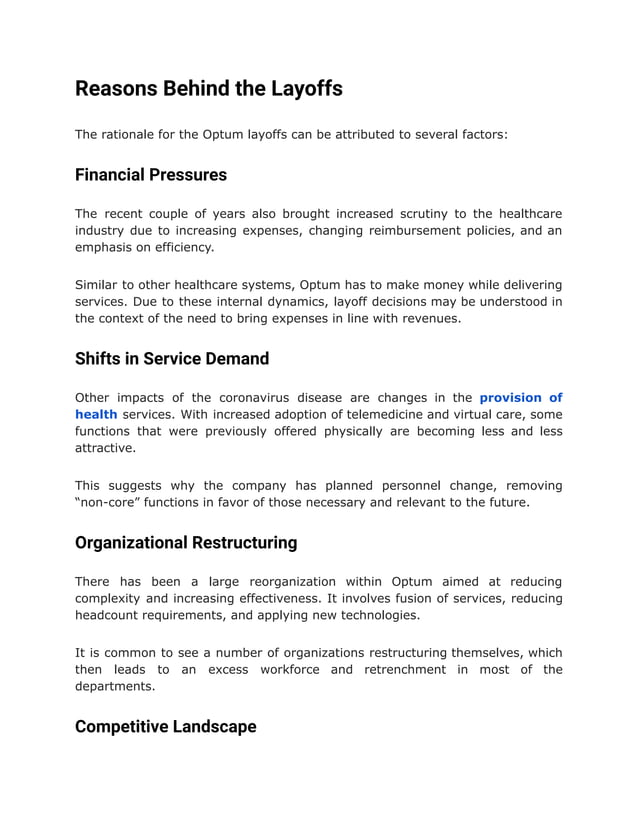 Reasons Behind the Layoffs

The rationale for the Optum layoffs can be attributed to several factors:

Financial Pressures

The recent couple of years also brought increased scrutiny to the healthcare industry due to increasing expenses, changing reimbursement policies, and an emphasis on efficiency.

Similar to other healthcare systems, Optum has to make money while delivering services. Due to these internal dynamics, layoff decisions may be understood in the context of the need to bring expenses in line with revenues.

Shifts in Service Demand

Other impacts of the coronavirus disease are changes in the provision of health services. With increased adoption of telemedicine and virtual care, some functions that were previously offered physically are becoming less and less attractive.

This suggests why the company has planned personnel change, removing “non-core” functions in favor of those necessary and relevant to the future.

Organizational Restructuring

There has been a large reorganization within Optum aimed at reducing complexity and increasing effectiveness. It involves fusion of services, reducing headcount requirements, and applying new technologies.

It is common to see a number of organizations restructuring themselves, which then leads to an excess workforce and retrenchment in most of the departments.

Competitive Landscape